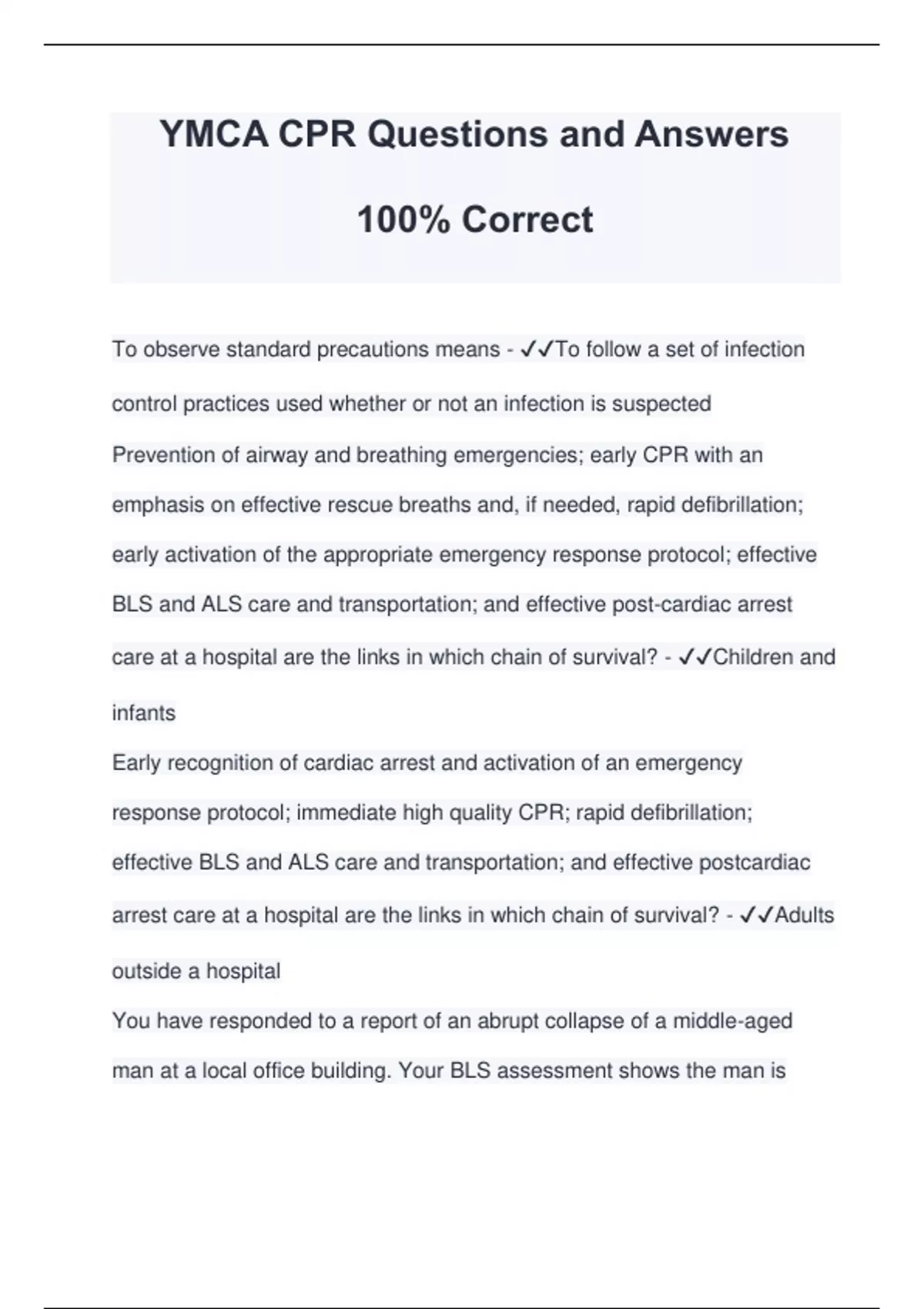 YMCA CPR Questions and Answers

100% Correct

To observe standard precautions means - ✓✓To follow a set of infection control practices used whether or not an infection is suspected

Prevention of airway and breathing emergencies; early CPR with an emphasis on effective rescue breaths and, if needed, rapid defibrillation; early activation of the appropriate emergency response protocol; effective BLS and ALS care and transportation; and effective post-cardiac arrest care at a hospital are the links in which chain of survival? - ✓✓Children and infants

Early recognition of cardiac arrest and activation of an emergency response protocol; immediate high quality CPR; rapid defibrillation; effective BLS and ALS care and transportation; and effective postcardiac arrest care at a hospital are the links in which chain of survival? - ✓✓Adults outside a hospital

You have responded to a report of an abrupt collapse of a middle-aged man at a local office building. Your BLS assessment shows the man is